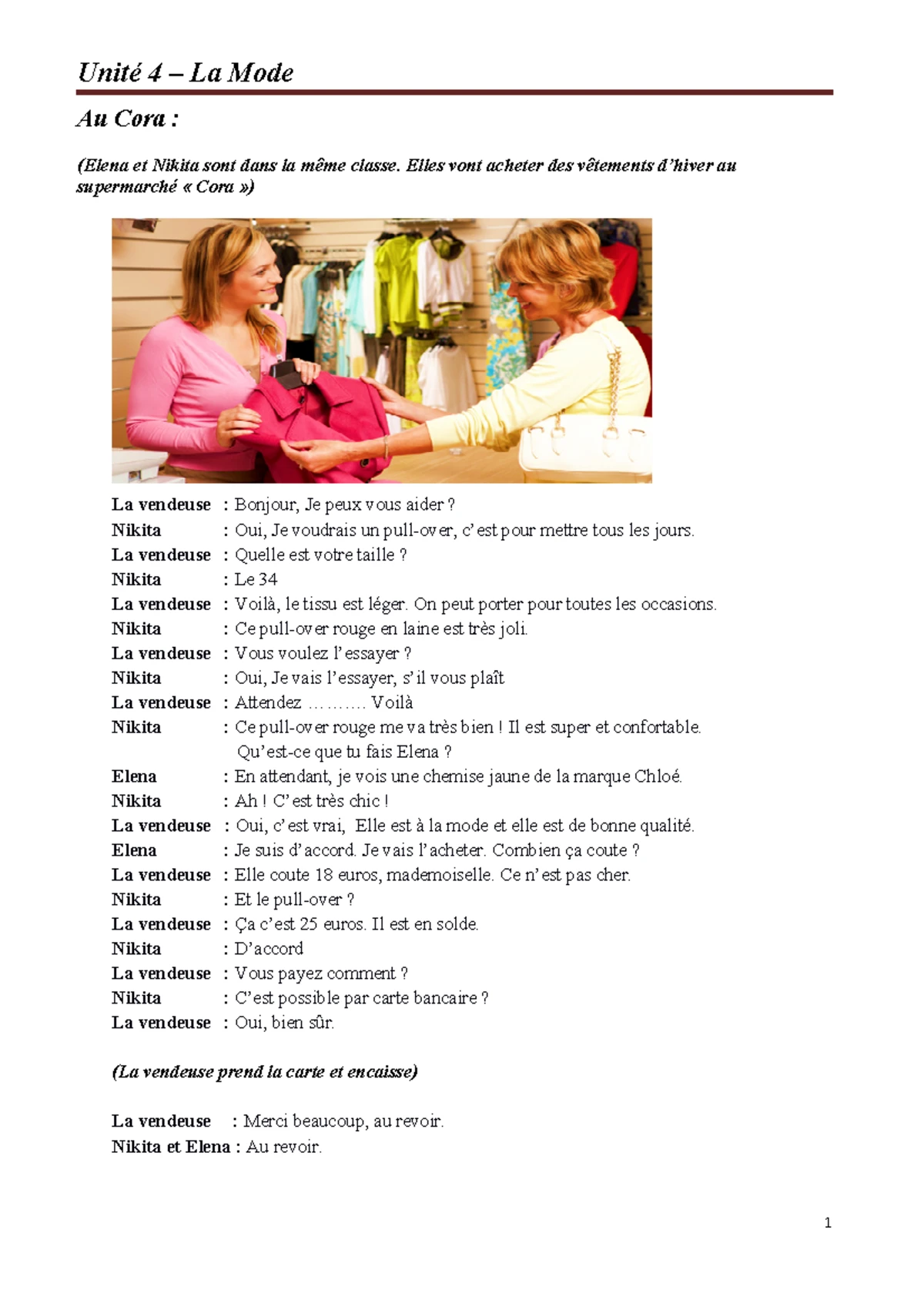 Unité 4 – La Mode

Au Cora :

(Elena et Nikita sont dans la même classe. Elles vont acheter des vêtements d'hiver au supermarché « Cora »)

La vendeuse : Bonjour, Je peux vous aider ?
Nikita : Oui, Je voudrais un pull-over, c'est pour mettre tous les jours.
La vendeuse : Quelle est votre taille ?
Nikita : Le 34
La vendeuse : Voilà, le tissu est léger. On peut porter pour toutes les occasions.
Nikita : Ce pull-over rouge en laine est très joli.
La vendeuse : Vous voulez l'essayer ?
Nikita : Oui, Je vais l'essayer, s'il vous plaît
La vendeuse : Attendez ………. Voilà
Nikita : Ce pull-over rouge me va très bien ! Il est super et confortable. Qu'est-ce que tu fais Elena ?
Elena : En attendant, je vois une chemise jaune de la marque Chloé.
Nikita : Ah ! C'est très chic !
La vendeuse : Oui, c'est vrai, Elle est à la mode et elle est de bonne qualité.
Elena : Je suis d'accord. Je vais l'acheter. Combien ça coute ?
La vendeuse : Elle coute 18 euros, mademoiselle. Ce n'est pas cher.
Nikita : Et le pull-over ?
La vendeuse : Ça c'est 25 euros. Il est en solde.
Nikita : D'accord
La vendeuse : Vous payez comment ?
Nikita : C'est possible par carte bancaire ?
La vendeuse : Oui, bien sûr.

(La vendeuse prend la carte et encaisse)

La vendeuse : Merci beaucoup, au revoir.
Nikita et Elena : Au revoir.

1